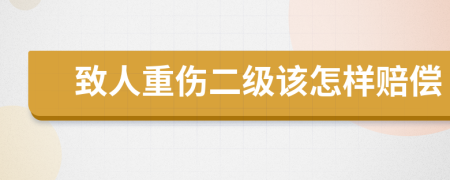 致人重伤二级该怎样赔偿